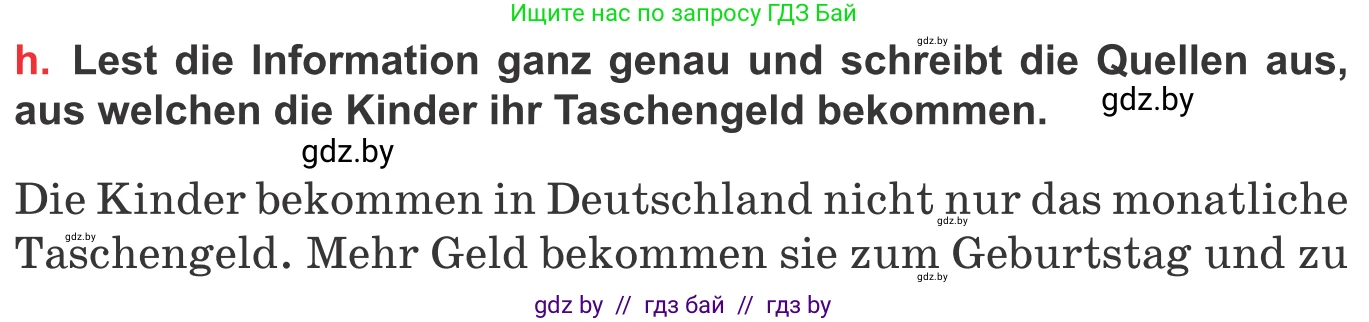 Ищите нас по запросу ГДЗ Бай

gdz.by

h. Lest die Information ganz genau und schreibt die Quellen aus, aus welchen die Kinder ihr Taschengeld bekommen.

gdz.by

gdz.by

Die Kinder bekommen in Deutschland nicht nur das monatliche Taschengeld. Mehr Geld bekommen sie zum Geburtstag und zu

gdz.by gdz.by gdz.by

gdz by // гдз бай // гдз by